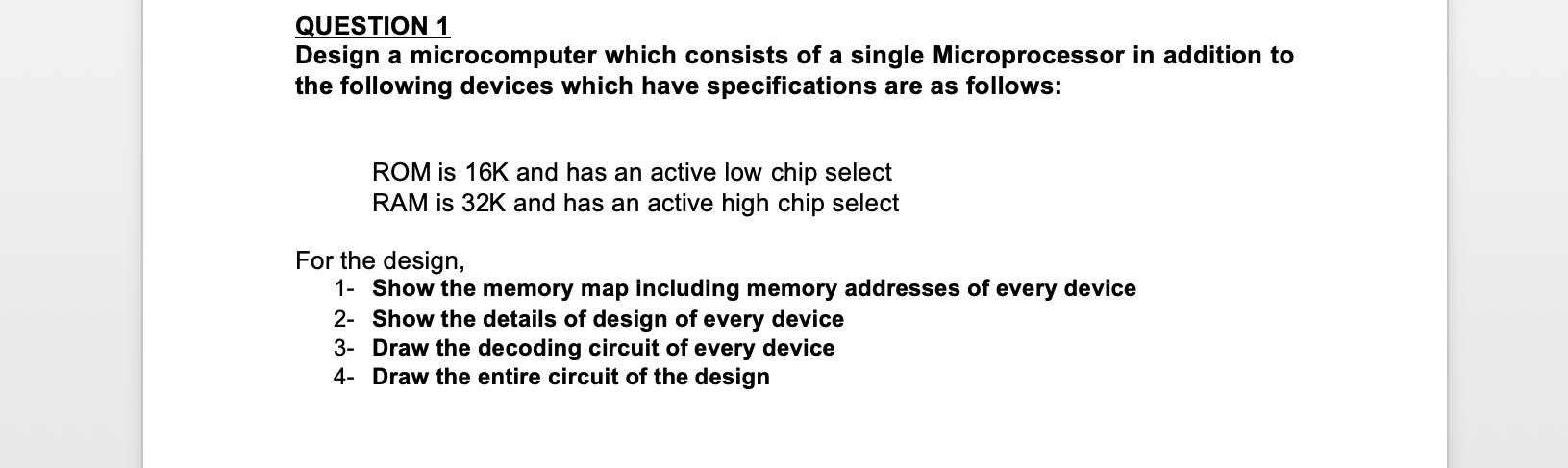 QUESTION 1
Design a microcomputer which consists of a single Microprocessor in addition to the following devices which have specifications are as follows:

ROM is 16K and has an active low chip select
RAM is 32K and has an active high chip select

For the design,
1- Show the memory map including memory addresses of every device
2- Show the details of design of every device
3- Draw the decoding circuit of every device
4- Draw the entire circuit of the design